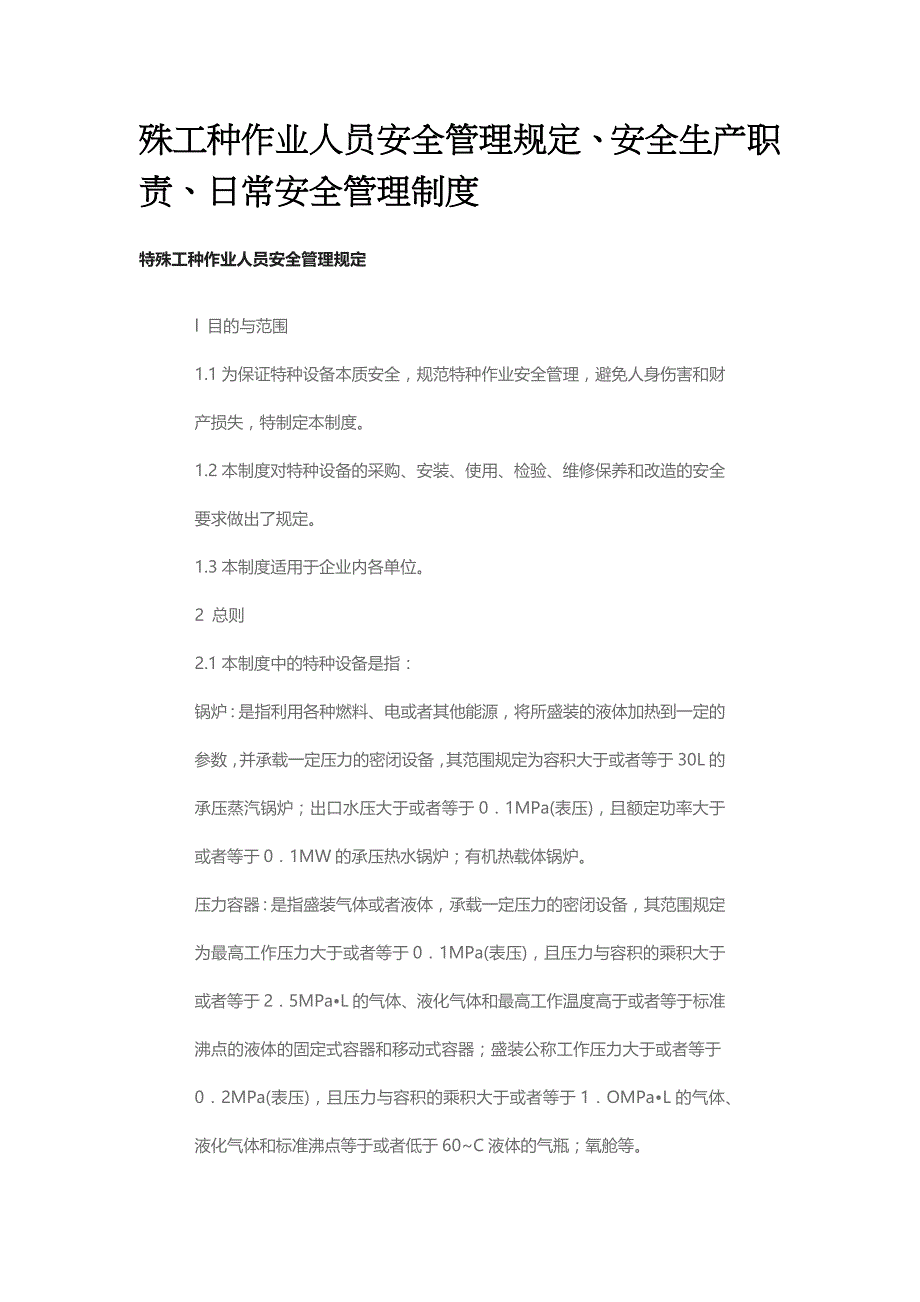 殊工种作业人员安全管理规定、安全生产职责、日常安全管理制度

特殊工种作业人员安全管理规定

l 目的与范围

1.1 为保证特种设备本质安全，规范特种作业安全管理，避免人身伤害和财产损失，特制定本制度。

1.2 本制度对特种设备的采购、安装、使用、检验、维修保养和改造的安全要求做出了规定。

1.3 本制度适用于企业内各单位。

2 总则

2.1 本制度中的特种设备是指：

锅炉：是指利用各种燃料、电或者其他能源，将所盛装的液体加热到一定的参数，并承载一定压力的密闭设备，其范围规定为容积大于或者等于 30L 的承压蒸汽锅炉；出口水压大于或者等于 0．1MPa(表压)，且额定功率大于或者等于 0．1MW 的承压热水锅炉；有机热载体锅炉。

压力容器：是指盛装气体或者液体，承载一定压力的密闭设备，其范围规定为最高工作压力大于或者等于 0．1MPa(表压)，且压力与容积的乘积大于或者等于 2．5MPa•L 的气体、液化气体和最高工作温度高于或者等于标准沸点的液体的固定式容器和移动式容器；盛装公称工作压力大于或者等于 0．2MPa(表压)，且压力与容积的乘积大于或者等于 1．OMPa•L 的气体、液化气体和标准沸点等于或者低于 60~C 液体的气瓶；氧舱等。